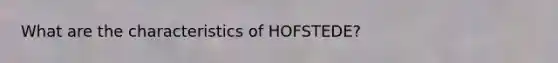 What are the characteristics of HOFSTEDE?